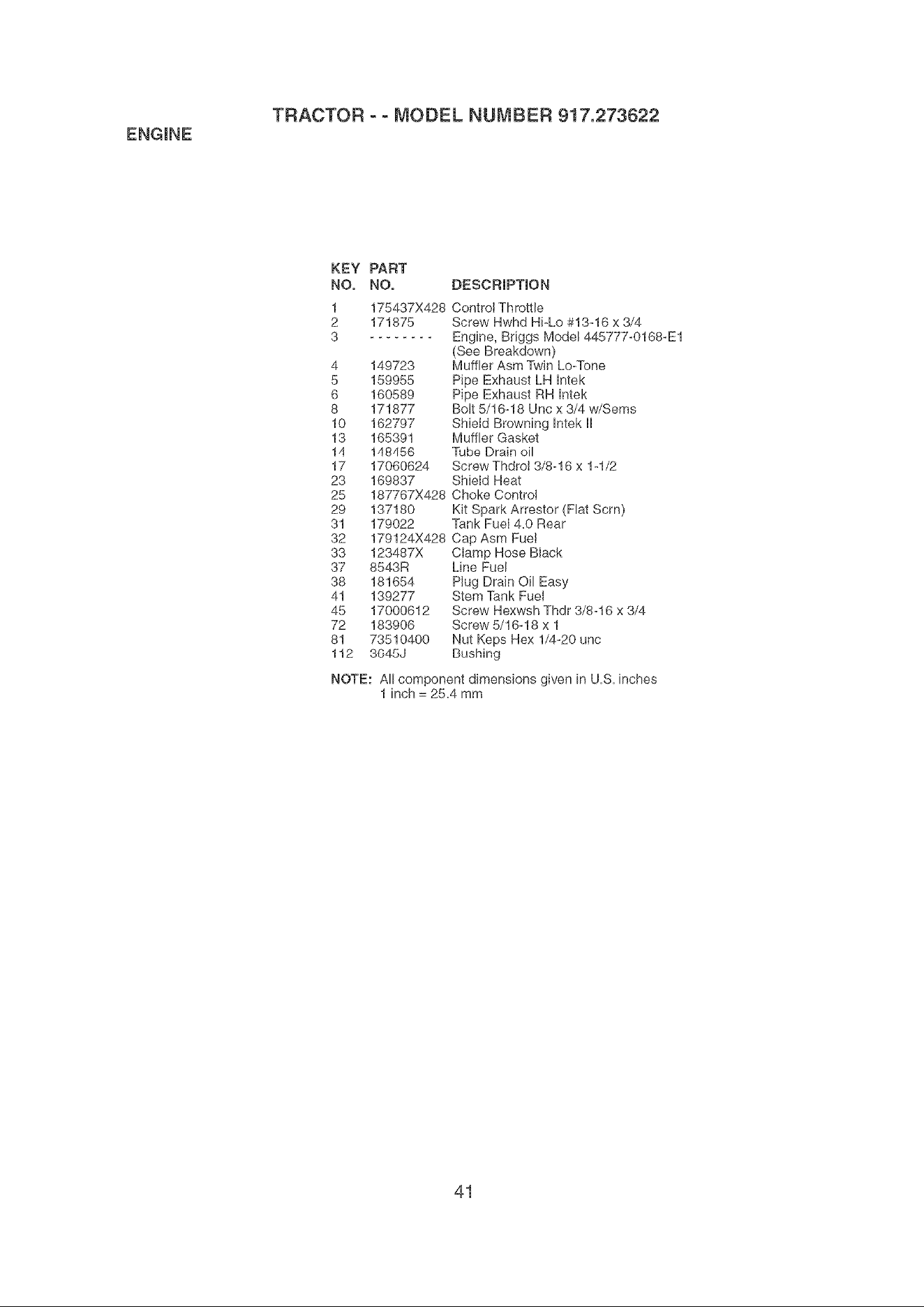 TRACTOR - - MODEL NUMBER 917.273622

ENGINE

| KEY NO. | PART NO. | DESCRIPTION |
|---|---|---|
| 1 | 175437X428 | Control Throttle |
| 2 | 171875 | Screw Hwhd Hi-Lo #13-16 x 3/4 |
| 3 | - - - - - - - - | Engine, Briggs Model 445777-0168-E1 (See Breakdown) |
| 4 | 149723 | Muffler Asm Twin Lo-Tone |
| 5 | 159955 | Pipe Exhaust LH Intek |
| 6 | 160589 | Pipe Exhaust RH Intek |
| 8 | 171877 | Bolt 5/16-18 Unc x 3/4 w/Sems |
| 10 | 162797 | Shield Browning Intek II |
| 13 | 165391 | Muffler Gasket |
| 14 | 148456 | Tube Drain oil |
| 17 | 17060624 | Screw Thdrol 3/8-16 x 1-1/2 |
| 23 | 169837 | Shield Heat |
| 25 | 187767X428 | Choke Control |
| 29 | 137180 | Kit Spark Arrestor (Flat Scrn) |
| 31 | 179022 | Tank Fuel 4.0 Rear |
| 32 | 179124X428 | Cap Asm Fuel |
| 33 | 123487X | Clamp Hose Black |
| 37 | 8543R | Line Fuel |
| 38 | 181654 | Plug Drain Oil Easy |
| 41 | 139277 | Stem Tank Fuel |
| 45 | 17000612 | Screw Hexwsh Thdr 3/8-16 x 3/4 |
| 72 | 183906 | Screw 5/16-18 x 1 |
| 81 | 73510400 | Nut Keps Hex 1/4-20 unc |
| 112 | 3645J | Bushing |

NOTE: All component dimensions given in U.S. inches
1 inch = 25.4 mm

41